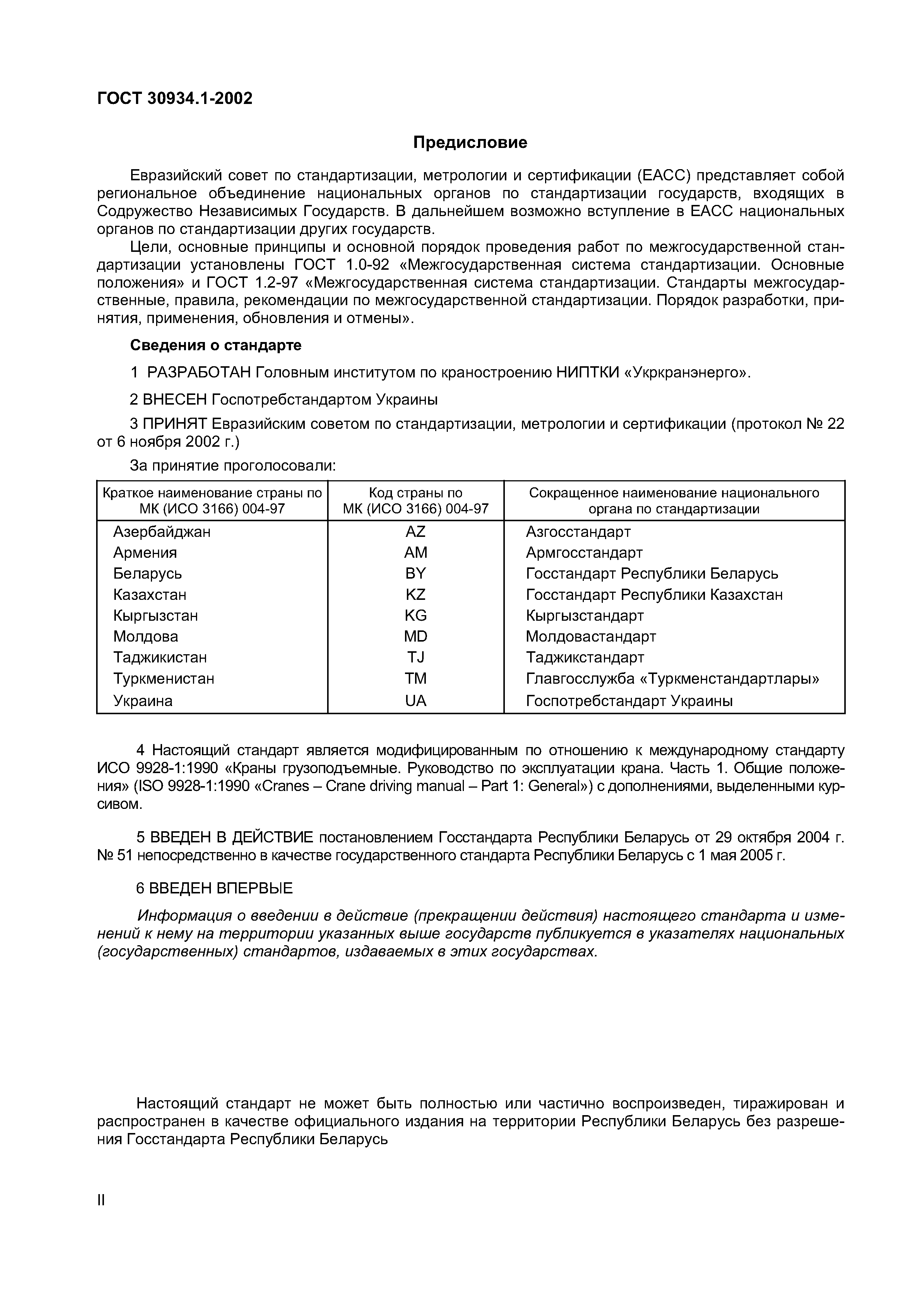 ГОСТ 30934.1-2002

Предисловие

Евразийский совет по стандартизации, метрологии и сертификации (ЕАСС) представляет собой региональное объединение национальных органов по стандартизации государств, входящих в Содружество Независимых Государств. В дальнейшем возможно вступление в ЕАСС национальных органов по стандартизации других государств.

Цели, основные принципы и основной порядок проведения работ по межгосударственной стандартизации установлены ГОСТ 1.0-92 «Межгосударственная система стандартизации. Основные положения» и ГОСТ 1.2-97 «Межгосударственная система стандартизации. Стандарты межгосударственные, правила, рекомендации по межгосударственной стандартизации. Порядок разработки, принятия, применения, обновления и отмены».

Сведения о стандарте

1 РАЗРАБОТАН Головным институтом по краностроению НИПТКИ «Укркранэнерго».

2 ВНЕСЕН Госпотребстандартом Украины

3 ПРИНЯТ Евразийским советом по стандартизации, метрологии и сертификации (протокол № 22 от 6 ноября 2002 г.)

За принятие проголосовали:

| Краткое наименование страны по МК (ИСО 3166) 004-97 | Код страны по МК (ИСО 3166) 004-97 | Сокращенное наименование национального органа по стандартизации |
|---|---|---|
| Азербайджан | AZ | Азгосстандарт |
| Армения | AM | Армгосстандарт |
| Беларусь | BY | Госстандарт Республики Беларусь |
| Казахстан | KZ | Госстандарт Республики Казахстан |
| Кыргызстан | KG | Кыргызстандарт |
| Молдова | MD | Молдовастандарт |
| Таджикистан | TJ | Таджикстандарт |
| Туркменистан | TM | Главгосслужба «Туркменстандартлары» |
| Украина | UA | Госпотребстандарт Украины |

4 Настоящий стандарт является модифицированным по отношению к международному стандарту ИСО 9928-1:1990 «Краны грузоподъемные. Руководство по эксплуатации крана. Часть 1. Общие положения» (ISO 9928-1:1990 «Cranes – Crane driving manual – Part 1: General») с дополнениями, выделенными курсивом.

5 ВВЕДЕН В ДЕЙСТВИЕ постановлением Госстандарта Республики Беларусь от 29 октября 2004 г. № 51 непосредственно в качестве государственного стандарта Республики Беларусь с 1 мая 2005 г.

6 ВВЕДЕН ВПЕРВЫЕ

Информация о введении в действие (прекращении действия) настоящего стандарта и изменений к нему на территории указанных выше государств публикуется в указателях национальных (государственных) стандартов, издаваемых в этих государствах.

Настоящий стандарт не может быть полностью или частично воспроизведен, тиражирован и распространен в качестве официального издания на территории Республики Беларусь без разрешения Госстандарта Республики Беларусь

II